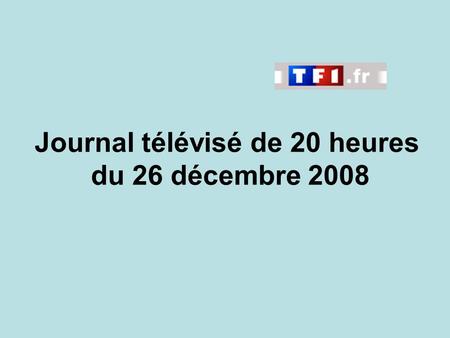 TF1.fr

Journal télévisé de 20 heures du 26 décembre 2008